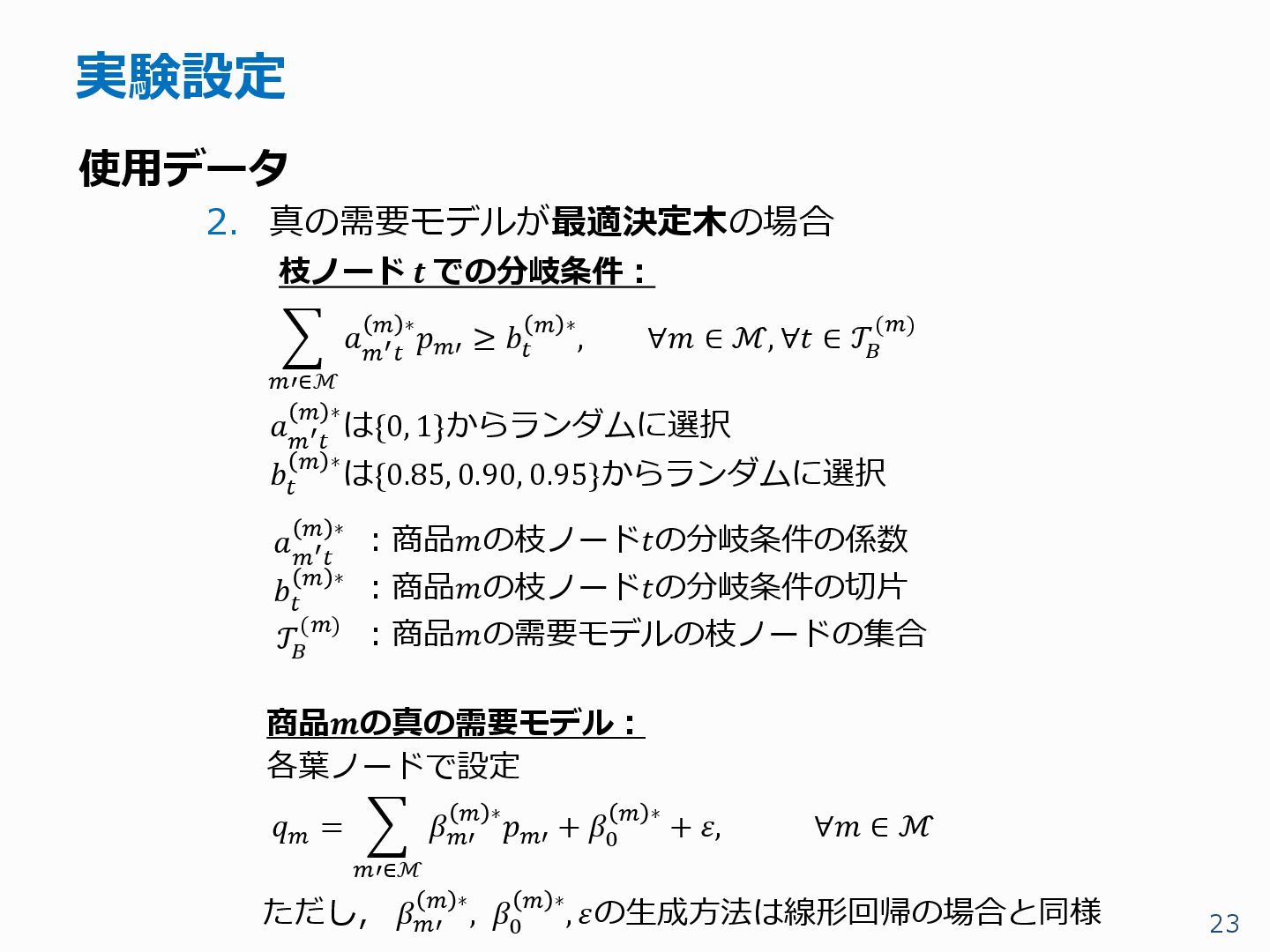 実験設定

使用データ

2. 真の需要モデルが最適決定木の場合

枝ノード $t$ での分岐条件：

$\sum_{m' \in \mathcal{M}} a_{m't}^{(m)*} p_{m'} \geq b_t^{(m)*}, \quad \forall m \in \mathcal{M}, \forall t \in \mathcal{T}_B^{(m)}$

$a_{m't}^{(m)*}$は$\{0, 1\}$からランダムに選択
$b_t^{(m)*}$は$\{0.85, 0.90, 0.95\}$からランダムに選択

$a_{m't}^{(m)*}$ ：商品$m$の枝ノード$t$の分岐条件の係数
$b_t^{(m)*}$ ：商品$m$の枝ノード$t$の分岐条件の切片
$\mathcal{T}_B^{(m)}$ ：商品$m$の需要モデルの枝ノードの集合

商品$m$の真の需要モデル：
各葉ノードで設定

$q_m = \sum_{m' \in \mathcal{M}} \beta_{m'}^{(m)*} p_{m'} + \beta_0^{(m)*} + \varepsilon, \quad \forall m \in \mathcal{M}$

ただし， $\beta_{m'}^{(m)*}$， $\beta_0^{(m)*}$, $\varepsilon$の生成方法は線形回帰の場合と同様

23